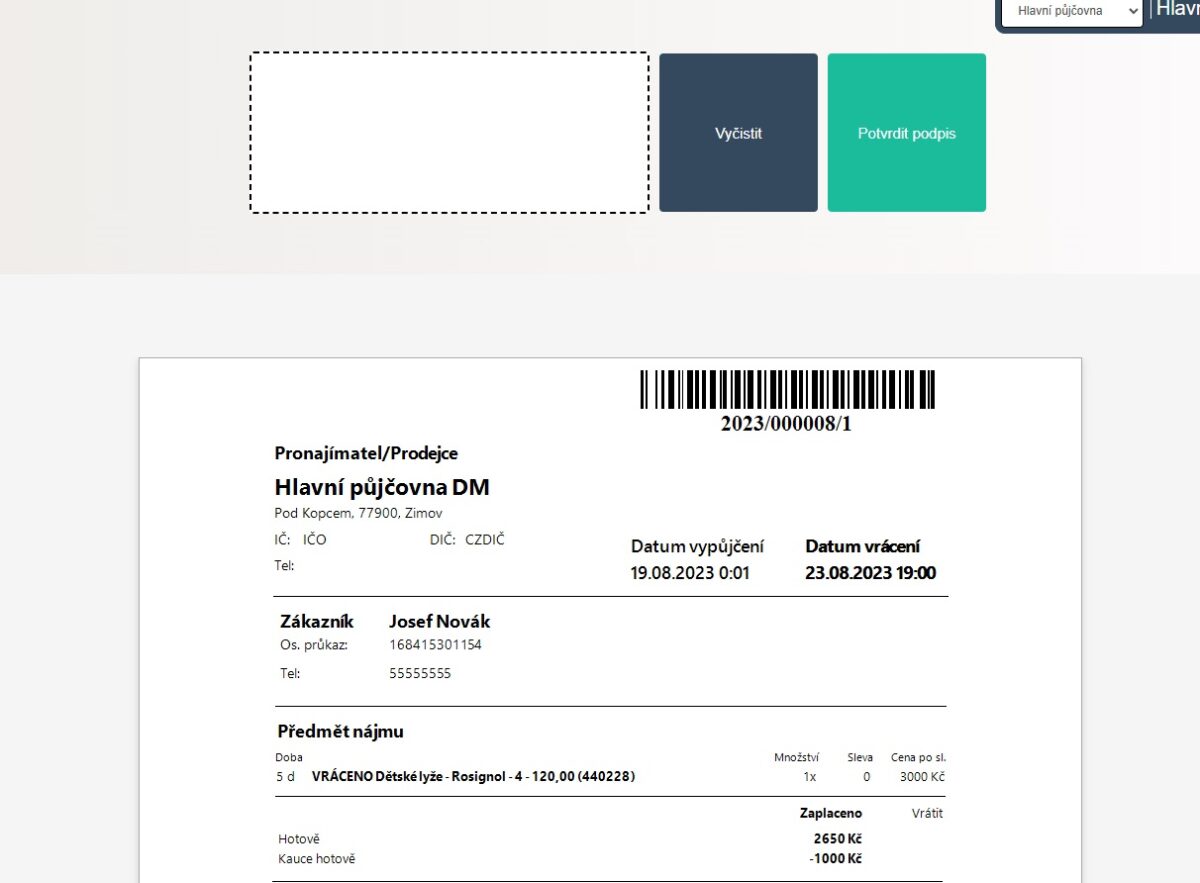 Hlavní půjčovna
Hlavn

Vyčistit

Potvrdit podpis

2023/000008/1

Pronajímatel/Prodejce

Hlavní půjčovna DM

Pod Kopcem, 77900, Zimov

IČ: IČO

DIČ: CZDIČ

Tel:

Datum vypůjčení
19.08.2023 0:01

Datum vrácení
23.08.2023 19:00

Zákazník Josef Novák
Os. průkaz: 168415301154
Tel: 55555555

Předmět nájmu

| Doba | | Množství | Sleva | Cena po sl. |
|---|---|---|---|---|
| 5 d | VRÁCENO Dětské lyže - Rosignol - 4 - 120,00 (440228) | 1x | 0 | 3000 Kč |

| | Zaplaceno | Vrátit |
|---|---|---|
| Hotově | 2650 Kč | |
| Kauce hotově | -1000 Kč | |